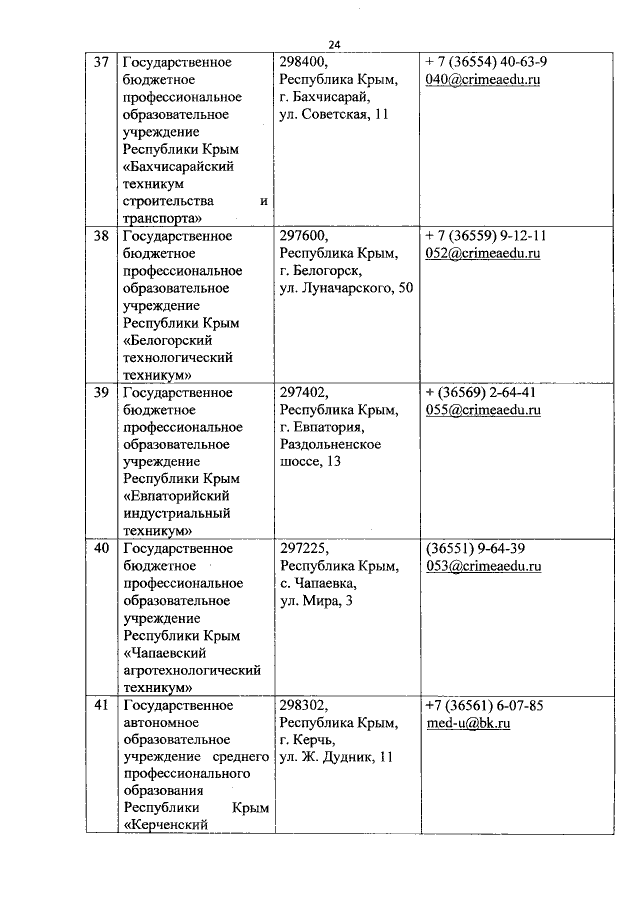 24

| 37 | Государственное бюджетное профессиональное образовательное учреждение Республики Крым «Бахчисарайский техникум строительства и транспорта» | 298400, Республика Крым, г. Бахчисарай, ул. Советская, 11 | + 7 (36554) 40-63-9 040@crimeaedu.ru |
|---|---|---|---|
| 38 | Государственное бюджетное профессиональное образовательное учреждение Республики Крым «Белогорский технологический техникум» | 297600, Республика Крым, г. Белогорск, ул. Луначарского, 50 | + 7 (36559) 9-12-11 052@crimeaedu.ru |
| 39 | Государственное бюджетное профессиональное образовательное учреждение Республики Крым «Евпаторийский индустриальный техникум» | 297402, Республика Крым, г. Евпатория, Раздольненское шоссе, 13 | + (36569) 2-64-41 055@crimeaedu.ru |
| 40 | Государственное бюджетное профессиональное образовательное учреждение Республики Крым «Чапаевский агротехнологический техникум» | 297225, Республика Крым, с. Чапаевка, ул. Мира, 3 | (36551) 9-64-39 053@crimeaedu.ru |
| 41 | Государственное автономное образовательное учреждение среднего профессионального образования Республики Крым «Керченский | 298302, Республика Крым, г. Керчь, ул. Ж. Дудник, 11 | +7 (36561) 6-07-85 med-u@bk.ru |